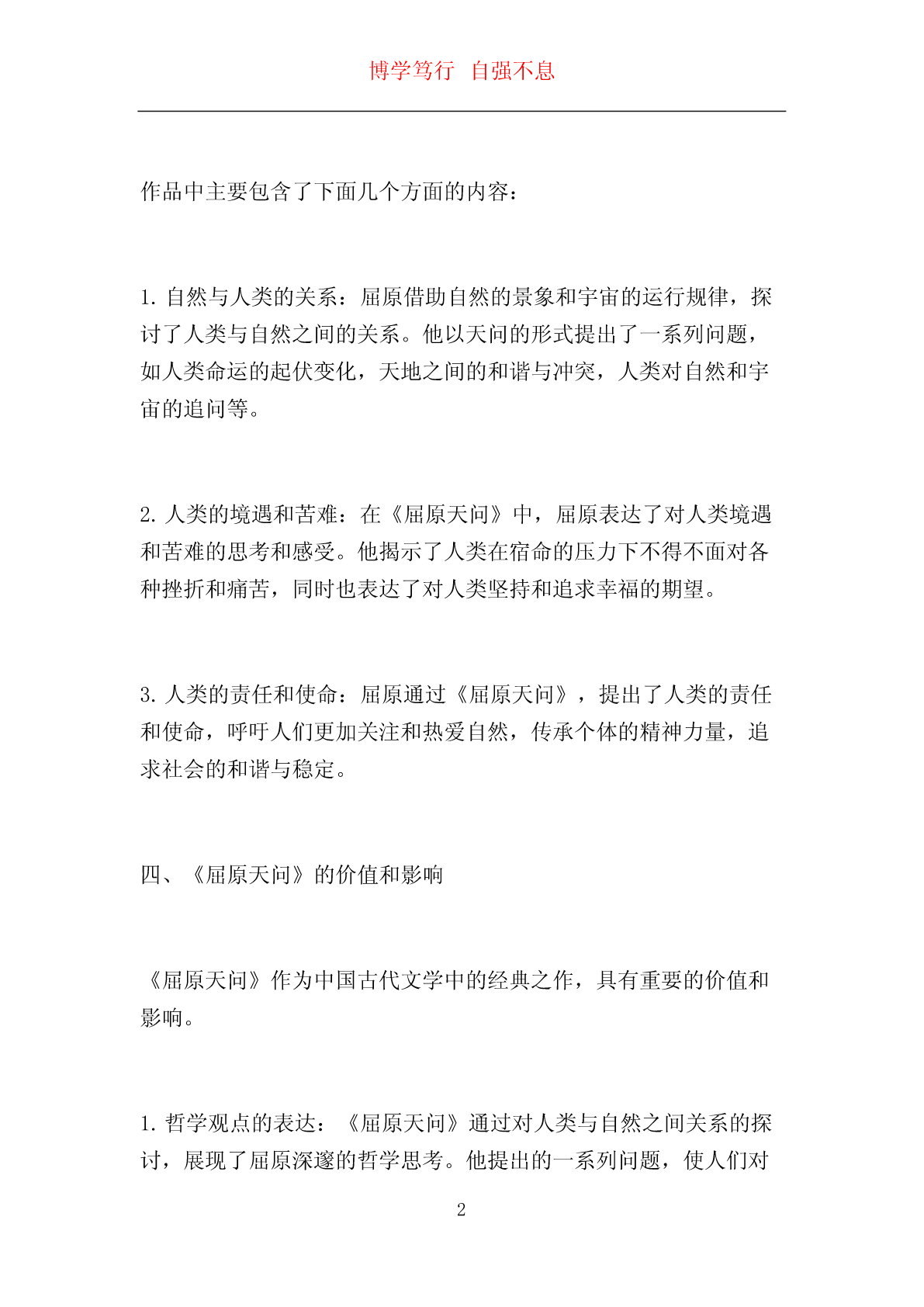 博学笃行 自强不息

作品中主要包含了下面几个方面的内容：

1. 自然与人类的关系：屈原借助自然的景象和宇宙的运行规律，探讨了人类与自然之间的关系。他以天问的形式提出了一系列问题，如人类命运的起伏变化，天地之间的和谐与冲突，人类对自然和宇宙的追问等。

2. 人类的境遇和苦难：在《屈原天问》中，屈原表达了对人类境遇和苦难的思考和感受。他揭示了人类在宿命的压力下不得不面对各种挫折和痛苦，同时也表达了对人类坚持和追求幸福的期望。

3. 人类的责任和使命：屈原通过《屈原天问》，提出了人类的责任和使命，呼吁人们更加关注和热爱自然，传承个体的精神力量，追求社会的和谐与稳定。

四、《屈原天问》的价值和影响

《屈原天问》作为中国古代文学中的经典之作，具有重要的价值和影响。

1. 哲学观点的表达：《屈原天问》通过对人类与自然之间关系的探讨，展现了屈原深邃的哲学思考。他提出的一系列问题，使人们对

2